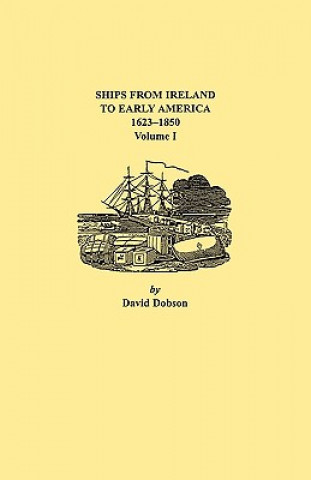 SHIPS FROM IRELAND
TO EARLY AMERICA
1623–1850
Volume I

by
David Dobson